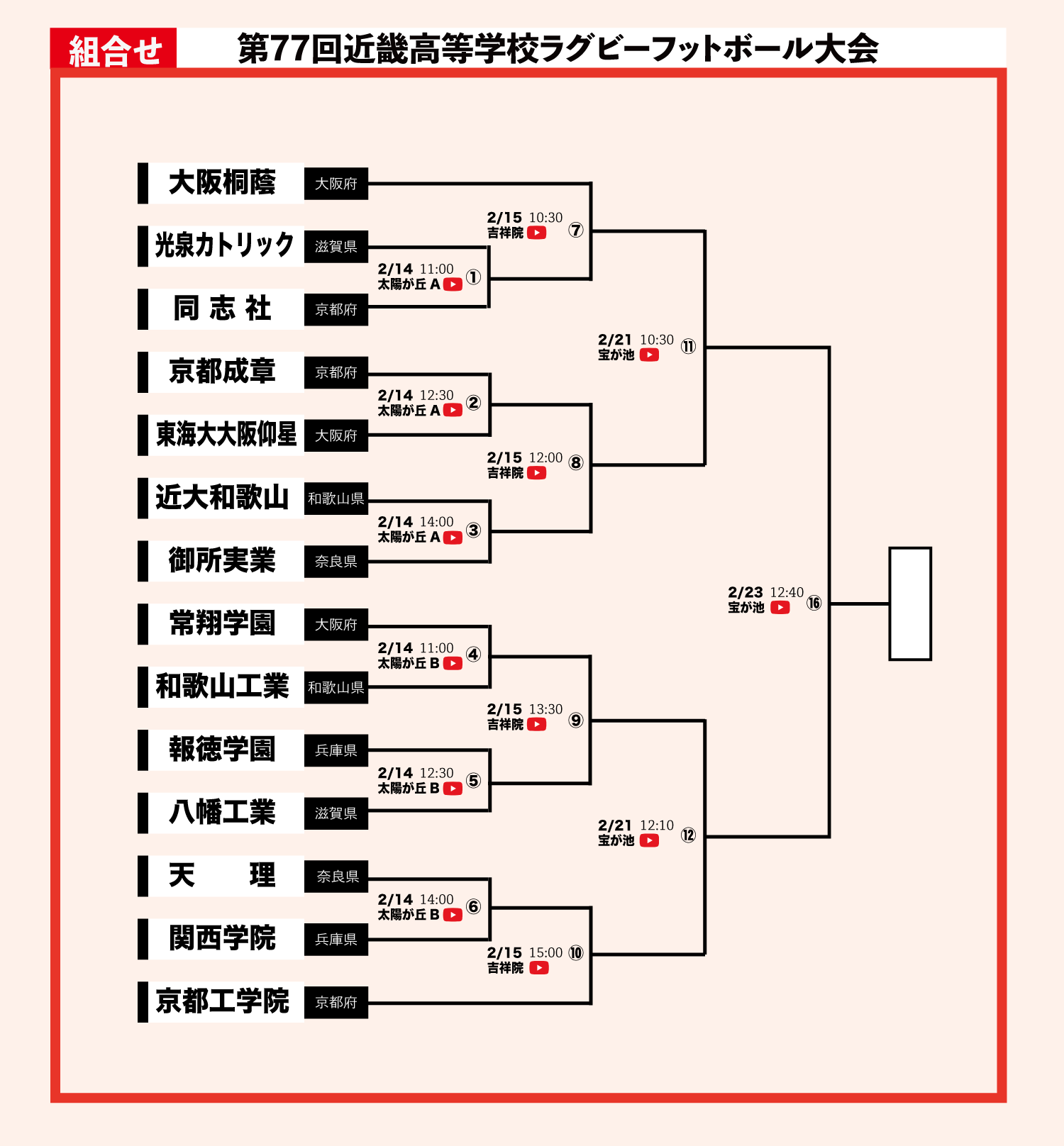 組合せ

第77回近畿高等学校ラグビーフットボール大会

大阪桐蔭 大阪府

光泉カトリック 滋賀県

同 志 社 京都府

京都成章 京都府

東海大大阪仰星 大阪府

近大和歌山 和歌山県

御所実業 奈良県

常翔学園 大阪府

和歌山工業 和歌山県

報徳学園 兵庫県

八幡工業 滋賀県

天 理 奈良県

関西学院 兵庫県

京都工学院 京都府

2/14 11:00 太陽が丘 A ①

2/14 12:30 太陽が丘 A ②

2/14 14:00 太陽が丘 A ③

2/14 11:00 太陽が丘 B ④

2/14 12:30 太陽が丘 B ⑤

2/14 14:00 太陽が丘 B ⑥

2/15 10:30 吉祥院 ⑦

2/15 12:00 吉祥院 ⑧

2/15 13:30 吉祥院 ⑨

2/15 15:00 吉祥院 ⑩

2/21 10:30 宝が池 ⑪

2/21 12:10 宝が池 ⑫

2/23 12:40 宝が池 ⑯